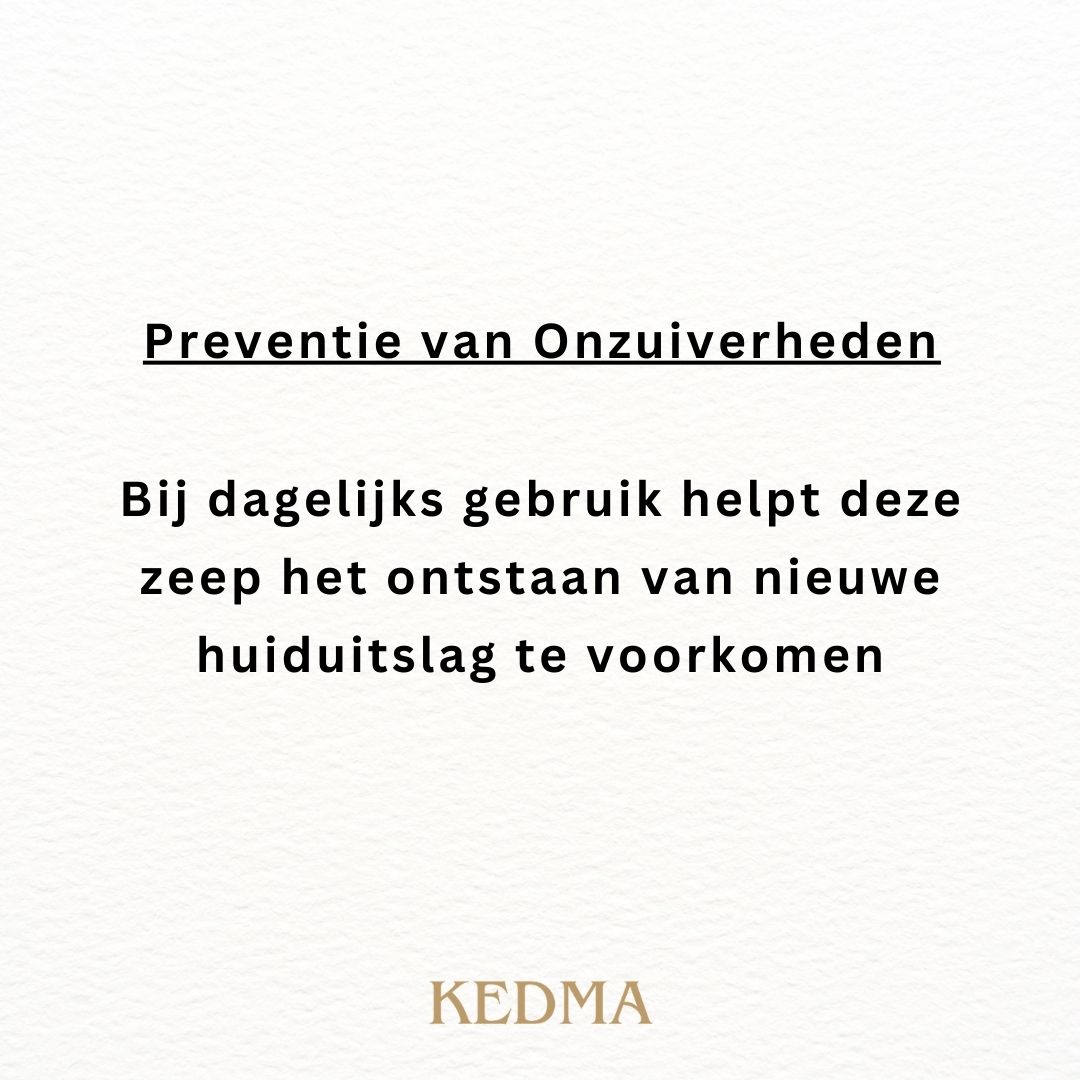 Preventie van Onzuiverheden

Bij dagelijks gebruik helpt deze zeep het ontstaan van nieuwe huiduitslag te voorkomen

KEDMA